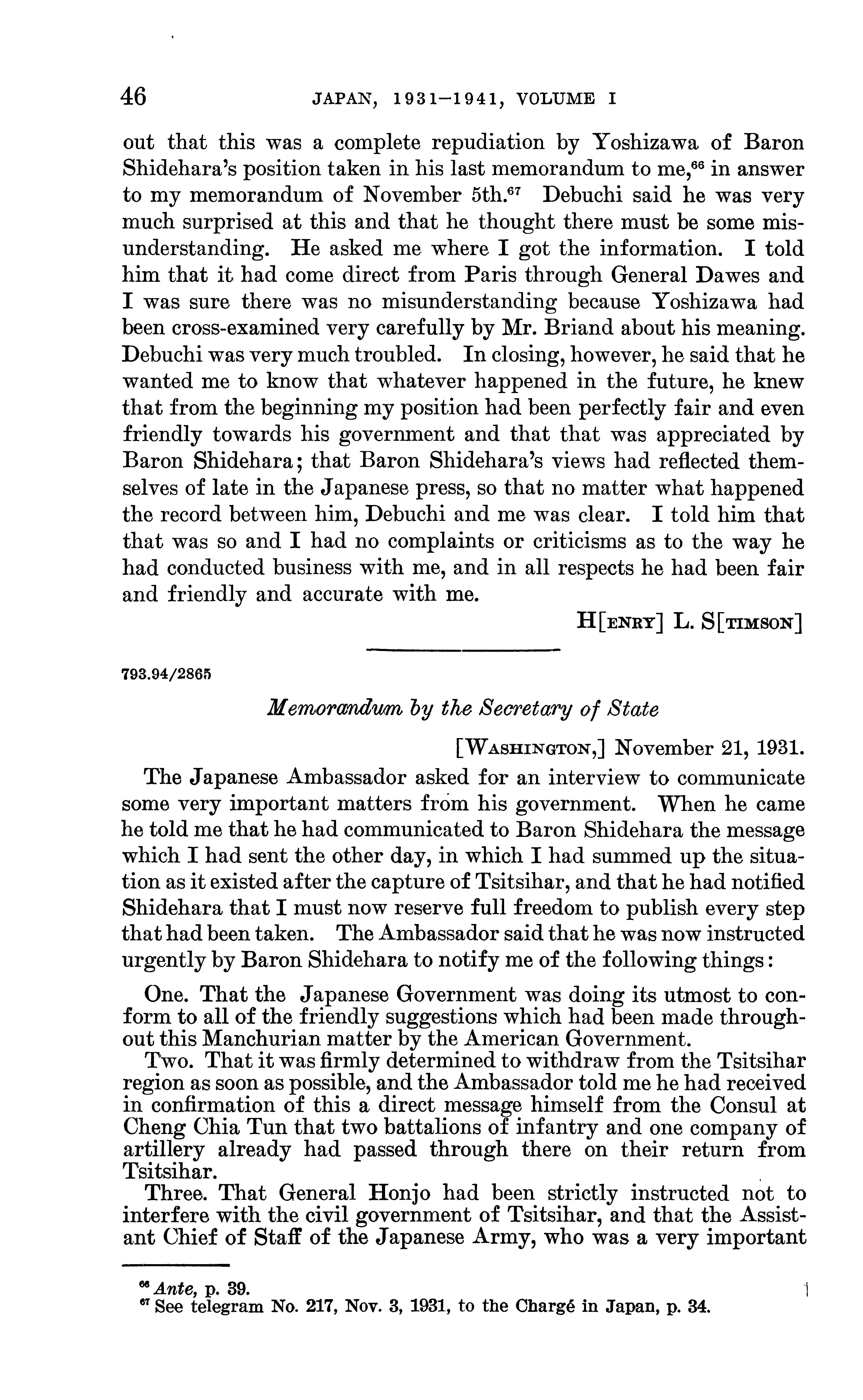 46 JAPAN, 1931–1941, VOLUME I

out that this was a complete repudiation by Yoshizawa of Baron Shidehara's position taken in his last memorandum to me,$^{66}$ in answer to my memorandum of November 5th.$^{67}$ Debuchi said he was very much surprised at this and that he thought there must be some misunderstanding. He asked me where I got the information. I told him that it had come direct from Paris through General Dawes and I was sure there was no misunderstanding because Yoshizawa had been cross-examined very carefully by Mr. Briand about his meaning. Debuchi was very much troubled. In closing, however, he said that he wanted me to know that whatever happened in the future, he knew that from the beginning my position had been perfectly fair and even friendly towards his government and that that was appreciated by Baron Shidehara; that Baron Shidehara's views had reflected themselves of late in the Japanese press, so that no matter what happened the record between him, Debuchi and me was clear. I told him that that was so and I had no complaints or criticisms as to the way he had conducted business with me, and in all respects he had been fair and friendly and accurate with me.

H[ENRY] L. S[TIMSON]

793.94/2865

Memorandum by the Secretary of State

[WASHINGTON,] November 21, 1931.

The Japanese Ambassador asked for an interview to communicate some very important matters from his government. When he came he told me that he had communicated to Baron Shidehara the message which I had sent the other day, in which I had summed up the situation as it existed after the capture of Tsitsihar, and that he had notified Shidehara that I must now reserve full freedom to publish every step that had been taken. The Ambassador said that he was now instructed urgently by Baron Shidehara to notify me of the following things:

One. That the Japanese Government was doing its utmost to conform to all of the friendly suggestions which had been made throughout this Manchurian matter by the American Government.

Two. That it was firmly determined to withdraw from the Tsitsihar region as soon as possible, and the Ambassador told me he had received in confirmation of this a direct message himself from the Consul at Cheng Chia Tun that two battalions of infantry and one company of artillery already had passed through there on their return from Tsitsihar.

Three. That General Honjo had been strictly instructed not to interfere with the civil government of Tsitsihar, and that the Assistant Chief of Staff of the Japanese Army, who was a very important

$^{66}$ Ante, p. 39.
$^{67}$ See telegram No. 217, Nov. 3, 1931, to the Chargé in Japan, p. 34.